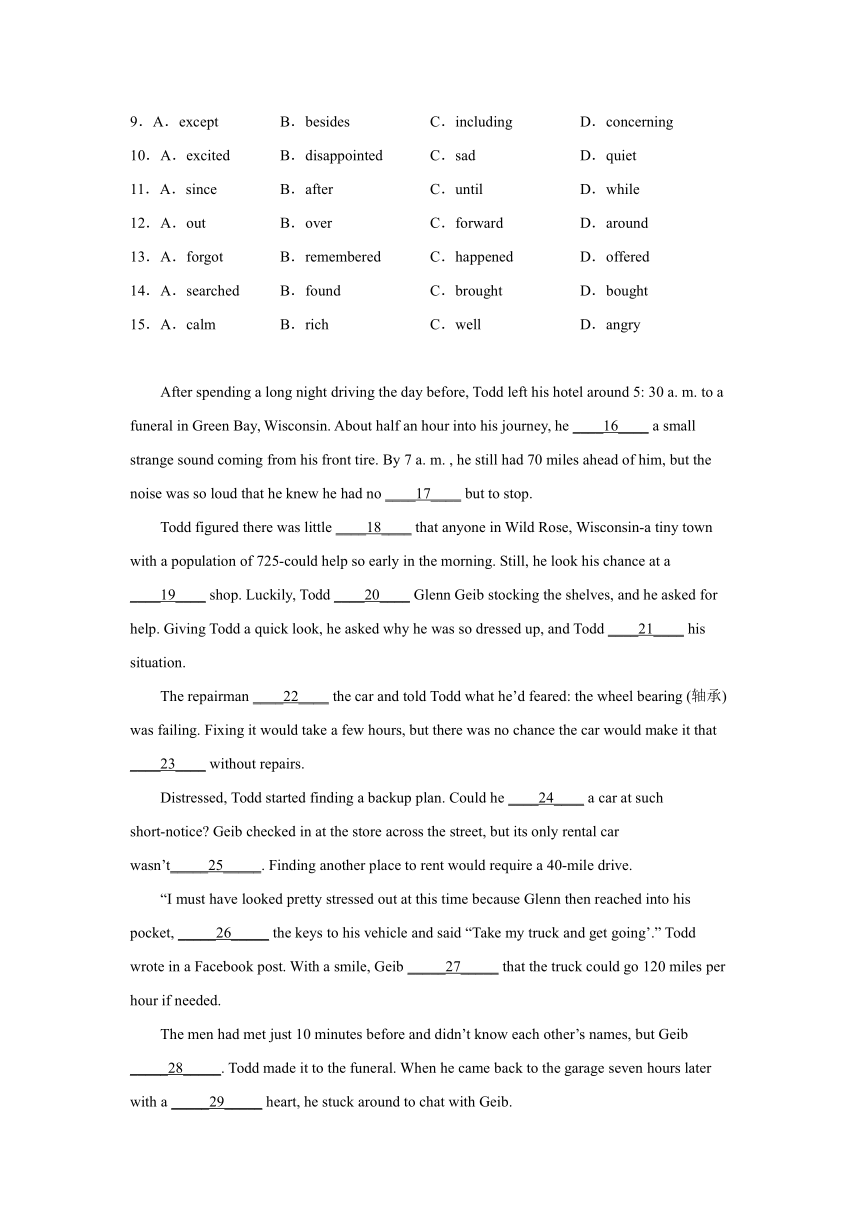 9．A．except　B．besides　C．including　D．concerning
10．A．excited　B．disappointed　C．sad　D．quiet
11．A．since　B．after　C．until　D．while
12．A．out　B．over　C．forward　D．around
13．A．forgot　B．remembered　C．happened　D．offered
14．A．searched　B．found　C．brought　D．bought
15．A．calm　B．rich　C．well　D．angry

After spending a long night driving the day before, Todd left his hotel around 5: 30 a. m. to a funeral in Green Bay, Wisconsin. About half an hour into his journey, he ____16____ a small strange sound coming from his front tire. By 7 a. m. , he still had 70 miles ahead of him, but the noise was so loud that he knew he had no ____17____ but to stop.

Todd figured there was little ____18____ that anyone in Wild Rose, Wisconsin-a tiny town with a population of 725-could help so early in the morning. Still, he look his chance at a ____19____ shop. Luckily, Todd ____20____ Glenn Geib stocking the shelves, and he asked for help. Giving Todd a quick look, he asked why he was so dressed up, and Todd ____21____ his situation.

The repairman ____22____ the car and told Todd what he'd feared: the wheel bearing (轴承) was failing. Fixing it would take a few hours, but there was no chance the car would make it that ____23____ without repairs.

Distressed, Todd started finding a backup plan. Could he ____24____ a car at such short-notice? Geib checked in at the store across the street, but its only rental car wasn't_____25_____. Finding another place to rent would require a 40-mile drive.

"I must have looked pretty stressed out at this time because Glenn then reached into his pocket, _____26_____ the keys to his vehicle and said "Take my truck and get going'." Todd wrote in a Facebook post. With a smile, Geib _____27_____ that the truck could go 120 miles per hour if needed.

The men had met just 10 minutes before and didn't know each other's names, but Geib _____28_____. Todd made it to the funeral. When he came back to the garage seven hours later with a _____29_____ heart, he stuck around to chat with Geib.